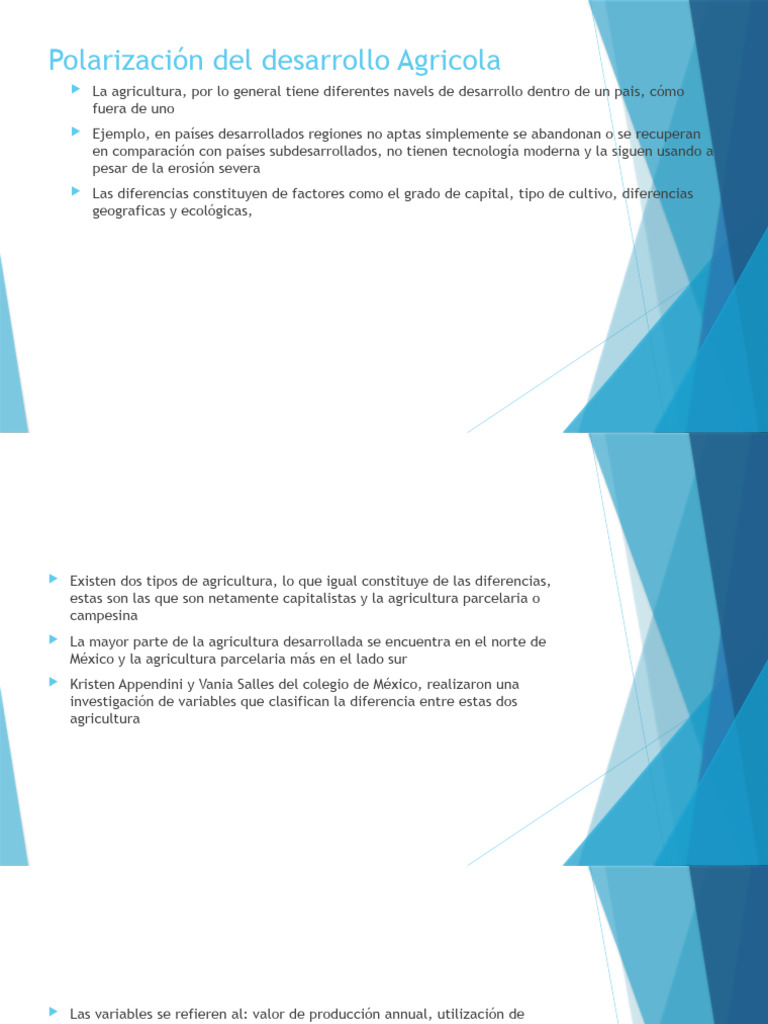 Polarización del desarrollo Agricola

La agricultura, por lo general tiene diferentes navels de desarrollo dentro de un pais, cómo fuera de uno

Ejemplo, en países desarrollados regiones no aptas simplemente se abandonan o se recuperan en comparación con países subdesarrollados, no tienen tecnología moderna y la siguen usando a pesar de la erosión severa

Las diferencias constituyen de factores como el grado de capital, tipo de cultivo, diferencias geograficas y ecológicas,

Existen dos tipos de agricultura, lo que igual constituye de las diferencias, estas son las que son netamente capitalistas y la agricultura parcelaria o campesina

La mayor parte de la agricultura desarrollada se encuentra en el norte de México y la agricultura parcelaria más en el lado sur

Kristen Appendini y Vania Salles del colegio de México, realizaron una investigación de variables que clasifican la diferencia entre estas dos agricultura

Las variables se refieren al: valor de producción annual, utilización de